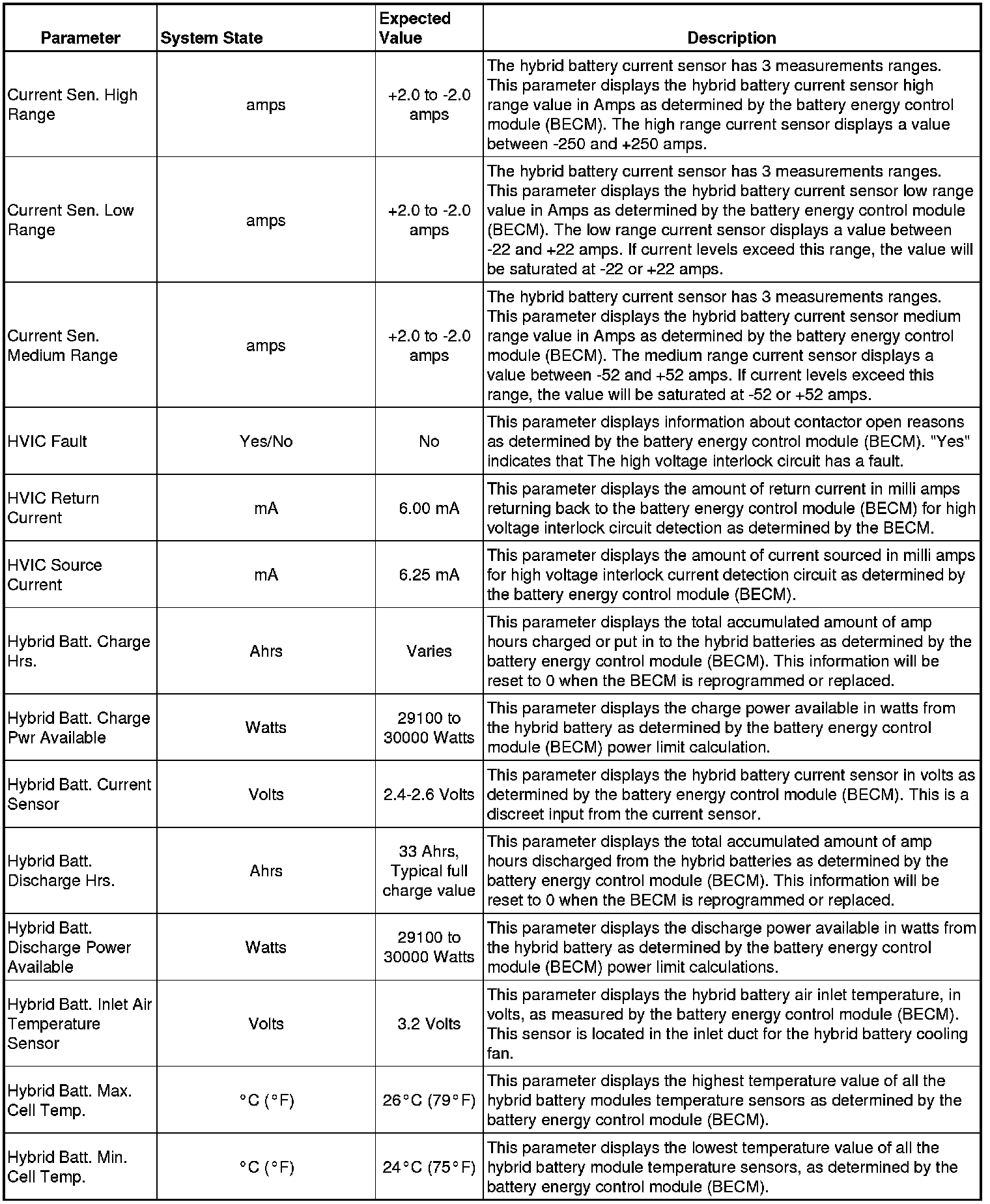 | Parameter | System State | Expected Value | Description |
|---|---|---|---|
| Current Sen. High Range | amps | +2.0 to -2.0 amps | The hybrid battery current sensor has 3 measurements ranges. This parameter displays the hybrid battery current sensor high range value in Amps as determined by the battery energy control module (BECM). The high range current sensor displays a value between -250 and +250 amps. |
| Current Sen. Low Range | amps | +2.0 to -2.0 amps | The hybrid battery current sensor has 3 measurements ranges. This parameter displays the hybrid battery current sensor low range value in Amps as determined by the battery energy control module (BECM). The low range current sensor displays a value between -22 and +22 amps. If current levels exceed this range, the value will be saturated at -22 or +22 amps. |
| Current Sen. Medium Range | amps | +2.0 to -2.0 amps | The hybrid battery current sensor has 3 measurements ranges. This parameter displays the hybrid battery current sensor medium range value in Amps as determined by the battery energy control module (BECM). The medium range current sensor displays a value between -52 and +52 amps. If current levels exceed this range, the value will be saturated at -52 or +52 amps. |
| HVIC Fault | Yes/No | No | This parameter displays information about contactor open reasons as determined by the battery energy control module (BECM). "Yes" indicates that The high voltage interlock circuit has a fault. |
| HVIC Return Current | mA | 6.00 mA | This parameter displays the amount of return current in milli amps returning back to the battery energy control module (BECM) for high voltage interlock circuit detection as determined by the BECM. |
| HVIC Source Current | mA | 6.25 mA | This parameter displays the amount of current sourced in milli amps for high voltage interlock current detection circuit as determined by the battery energy control module (BECM). |
| Hybrid Batt. Charge Hrs. | Ahrs | Varies | This parameter displays the total accumulated amount of amp hours charged or put in to the hybrid batteries as determined by the battery energy control module (BECM). This information will be reset to 0 when the BECM is reprogrammed or replaced. |
| Hybrid Batt. Charge Pwr Available | Watts | 29100 to 30000 Watts | This parameter displays the charge power available in watts from the hybrid battery as determined by the battery energy control module (BECM) power limit calculation. |
| Hybrid Batt. Current Sensor | Volts | 2.4-2.6 Volts | This parameter displays the hybrid battery current sensor in volts as determined by the battery energy control module (BECM). This is a discreet input from the current sensor. |
| Hybrid Batt. Discharge Hrs. | Ahrs | 33 Ahrs, Typical full charge value | This parameter displays the total accumulated amount of amp hours discharged from the hybrid batteries as determined by the battery energy control module (BECM). This information will be reset to 0 when the BECM is reprogrammed or replaced. |
| Hybrid Batt. Discharge Power Available | Watts | 29100 to 30000 Watts | This parameter displays the discharge power available in watts from the hybrid battery as determined by the battery energy control module (BECM) power limit calculations. |
| Hybrid Batt. Inlet Air Temperature Sensor | Volts | 3.2 Volts | This parameter displays the hybrid battery air inlet temperature, in volts, as measured by the battery energy control module (BECM). This sensor is located in the inlet duct for the hybrid battery cooling fan. |
| Hybrid Batt. Max. Cell Temp. | °C (°F) | 26°C (79°F) | This parameter displays the highest temperature value of all the hybrid battery modules temperature sensors as determined by the battery energy control module (BECM). |
| Hybrid Batt. Min. Cell Temp. | °C (°F) | 24°C (75°F) | This parameter displays the lowest temperature value of all the hybrid battery module temperature sensors, as determined by the battery energy control module (BECM). |